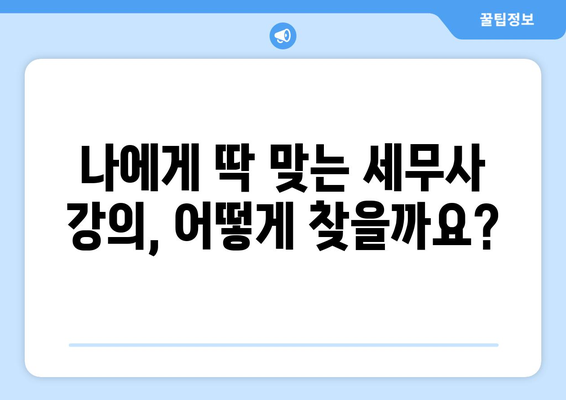 꿀팁정보

나에게 딱 맞는 세무사 강의, 어떻게 찾을까요?